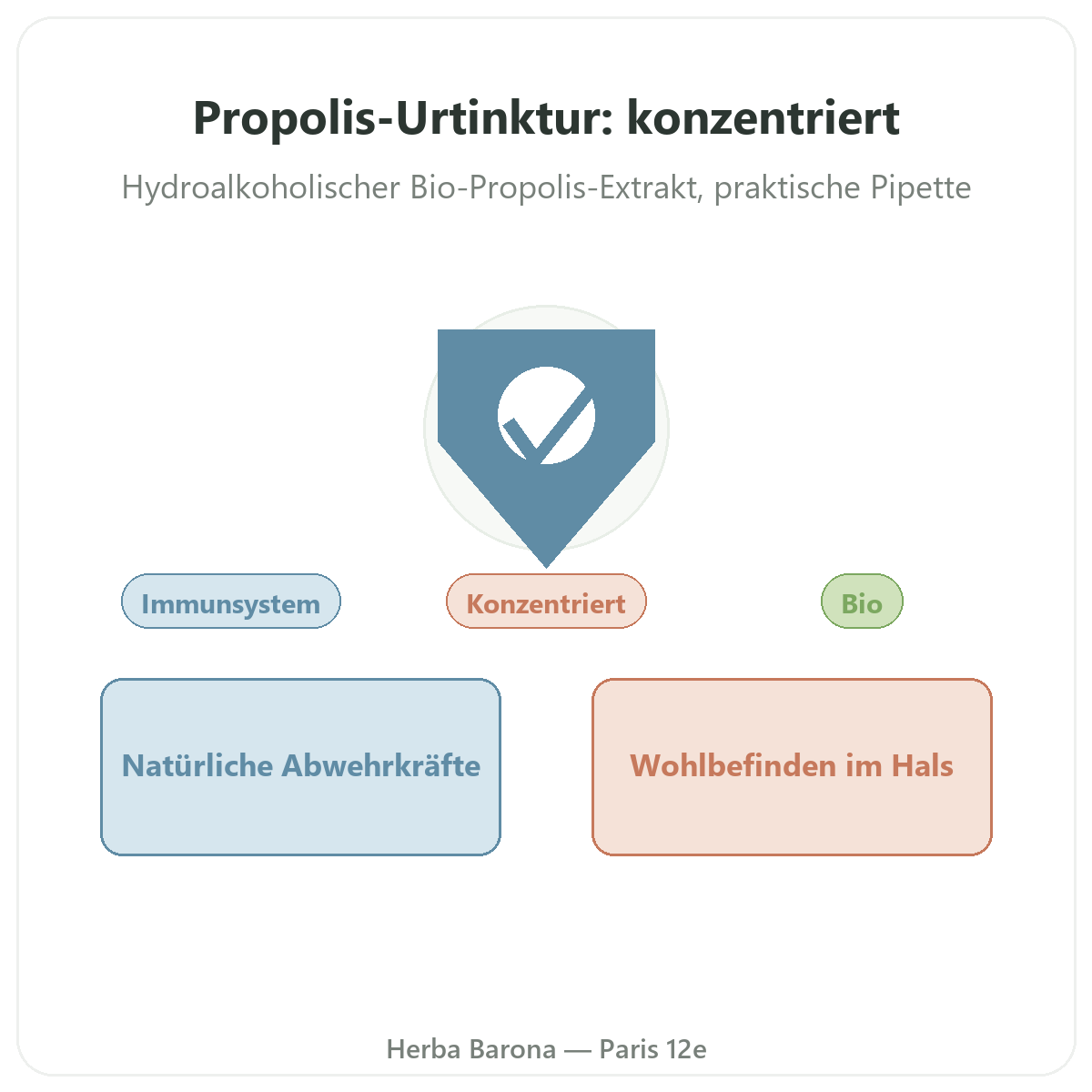 Propolis-Urtinktur: konzentriert

Hydroalkoholischer Bio-Propolis-Extrakt, praktische Pipette

Immunsystem

Konzentriert

Bio

Natürliche Abwehrkräfte

Wohlbefinden im Hals

Herba Barona — Paris 12e